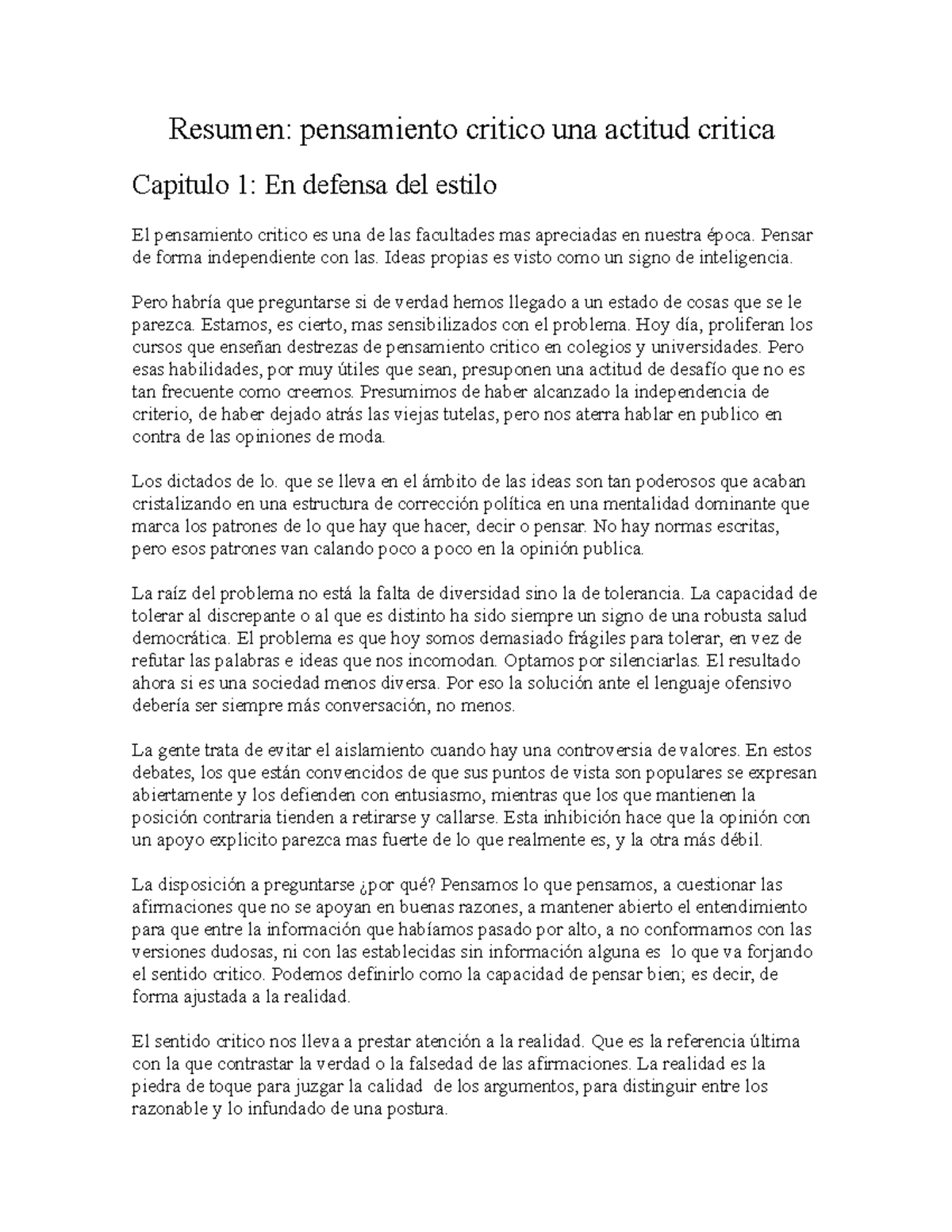 Resumen: pensamiento critico una actitud critica

Capitulo 1: En defensa del estilo

El pensamiento critico es una de las facultades mas apreciadas en nuestra época. Pensar de forma independiente con las. Ideas propias es visto como un signo de inteligencia.

Pero habría que preguntarse si de verdad hemos llegado a un estado de cosas que se le parezca. Estamos, es cierto, mas sensibilizados con el problema. Hoy día, proliferan los cursos que enseñan destrezas de pensamiento critico en colegios y universidades. Pero esas habilidades, por muy útiles que sean, presuponen una actitud de desafío que no es tan frecuente como creemos. Presumimos de haber alcanzado la independencia de criterio, de haber dejado atrás las viejas tutelas, pero nos aterra hablar en publico en contra de las opiniones de moda.

Los dictados de lo. que se lleva en el ámbito de las ideas son tan poderosos que acaban cristalizando en una estructura de corrección política en una mentalidad dominante que marca los patrones de lo que hay que hacer, decir o pensar. No hay normas escritas, pero esos patrones van calando poco a poco en la opinión publica.

La raíz del problema no está la falta de diversidad sino la de tolerancia. La capacidad de tolerar al discrepante o al que es distinto ha sido siempre un signo de una robusta salud democrática. El problema es que hoy somos demasiado frágiles para tolerar, en vez de refutar las palabras e ideas que nos incomodan. Optamos por silenciarlas. El resultado ahora si es una sociedad menos diversa. Por eso la solución ante el lenguaje ofensivo debería ser siempre más conversación, no menos.

La gente trata de evitar el aislamiento cuando hay una controversia de valores. En estos debates, los que están convencidos de que sus puntos de vista son populares se expresan abiertamente y los defienden con entusiasmo, mientras que los que mantienen la posición contraria tienden a retirarse y callarse. Esta inhibición hace que la opinión con un apoyo explicito parezca mas fuerte de lo que realmente es, y la otra más débil.

La disposición a preguntarse ¿por qué? Pensamos lo que pensamos, a cuestionar las afirmaciones que no se apoyan en buenas razones, a mantener abierto el entendimiento para que entre la información que habíamos pasado por alto, a no conformarnos con las versiones dudosas, ni con las establecidas sin información alguna es  lo que va forjando el sentido critico. Podemos definirlo como la capacidad de pensar bien; es decir, de forma ajustada a la realidad.

El sentido critico nos lleva a prestar atención a la realidad. Que es la referencia última con la que contrastar la verdad o la falsedad de las afirmaciones. La realidad es la piedra de toque para juzgar la calidad  de los argumentos, para distinguir entre los razonable y lo infundado de una postura.